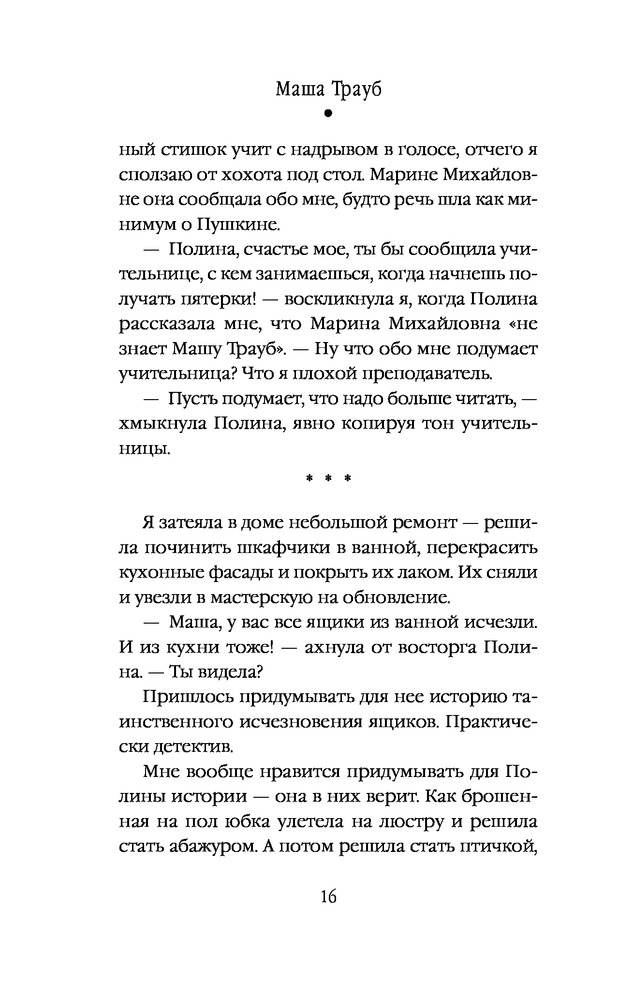 Маша Трауб
•

ный стишок учит с надрывом в голосе, отчего я сползаю от хохота под стол. Марине Михайловне она сообщала обо мне, будто речь шла как минимум о Пушкине.

— Полина, счастье мое, ты бы сообщила учительнице, с кем занимаешься, когда начнешь получать пятерки! — воскликнула я, когда Полина рассказала мне, что Марина Михайловна «не знает Машу Трауб». — Ну что обо мне подумает учительница? Что я плохой преподаватель.

— Пусть подумает, что надо больше читать, — хмыкнула Полина, явно копируя тон учительницы.

* * *

Я затеяла в доме небольшой ремонт — решила починить шкафчики в ванной, перекрасить кухонные фасады и покрыть их лаком. Их сняли и увезли в мастерскую на обновление.

— Маша, у вас все ящики из ванной исчезли. И из кухни тоже! — ахнула от восторга Полина. — Ты видела?

Пришлось придумывать для нее историю таинственного исчезновения ящиков. Практически детектив.

Мне вообще нравится придумывать для Полины истории — она в них верит. Как брошенная на пол юбка улетела на люстру и решила стать абажуром. А потом решила стать птичкой,

16